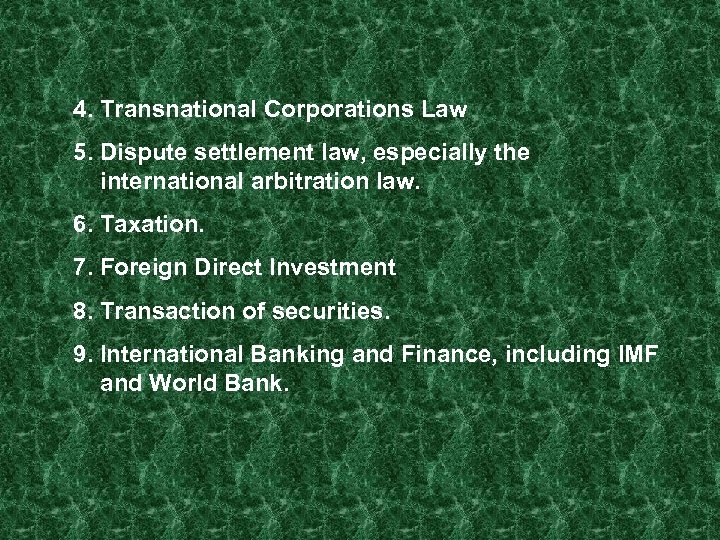 4. Transnational Corporations Law

5. Dispute settlement law, especially the international arbitration law.

6. Taxation.

7. Foreign Direct Investment

8. Transaction of securities.

9. International Banking and Finance, including IMF and World Bank.